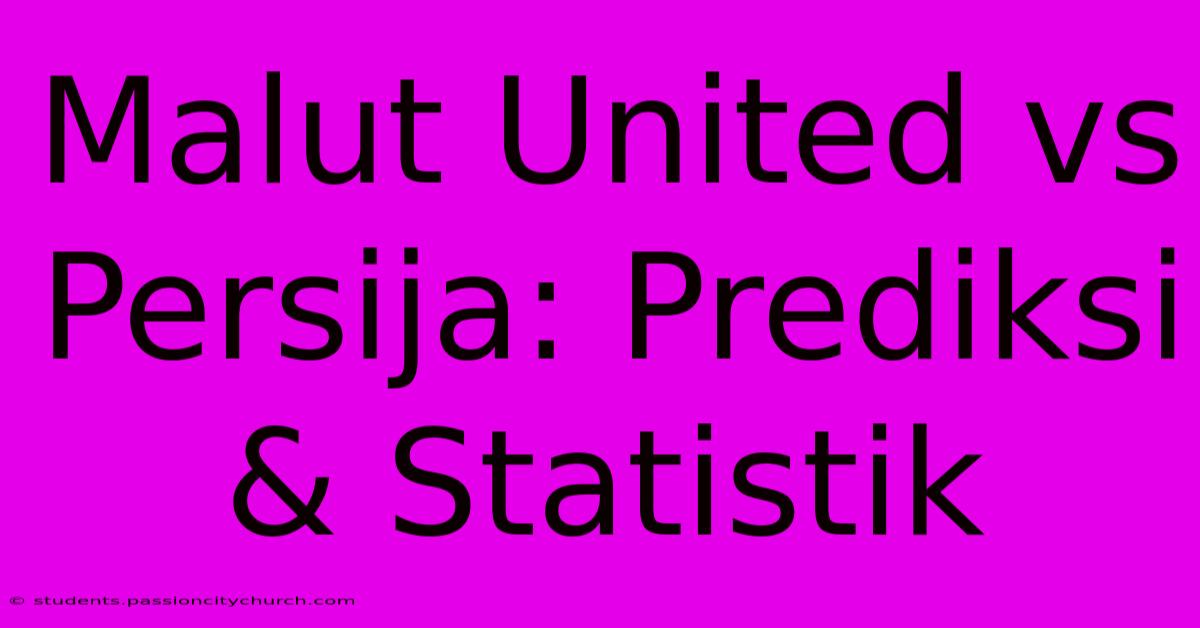 Malut United vs Persija: Prediksi & Statistik

© students.passioncitychurch.com